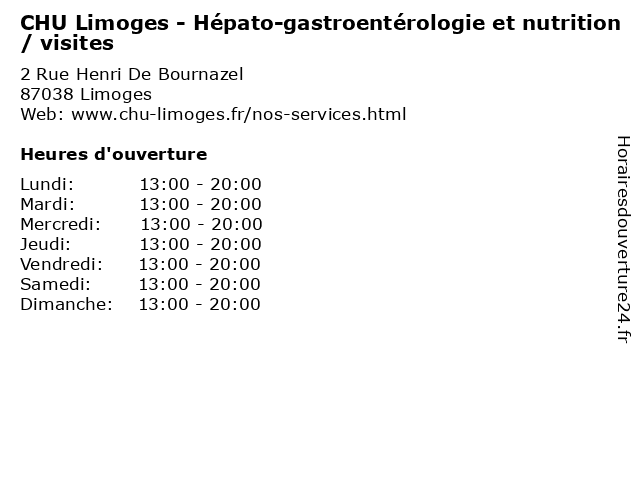 CHU Limoges - Hépato-gastroentérologie et nutrition / visites

2 Rue Henri De Bournazel
87038 Limoges
Web: www.chu-limoges.fr/nos-services.html

Heures d'ouverture

Lundi: 13:00 - 20:00
Mardi: 13:00 - 20:00
Mercredi: 13:00 - 20:00
Jeudi: 13:00 - 20:00
Vendredi: 13:00 - 20:00
Samedi: 13:00 - 20:00
Dimanche: 13:00 - 20:00

Horairesdouverture24.fr